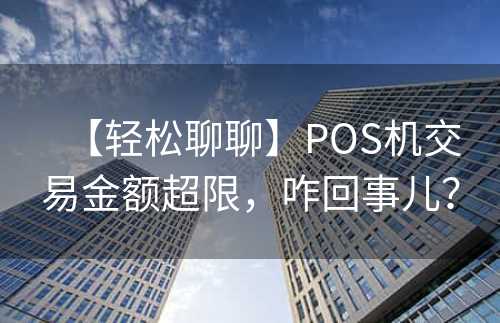 【轻松聊聊】POS机交易金额超限，咋回事儿?